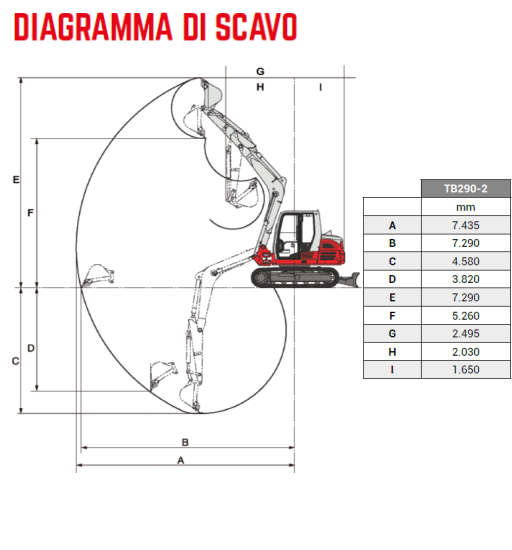 DIAGRAMMA DI SCAVO

G
H
I
E
F
D
C
B
A

| | TB290-2 |
|---|---|
| | mm |
| A | 7.435 |
| B | 7.290 |
| C | 4.580 |
| D | 3.820 |
| E | 7.290 |
| F | 5.260 |
| G | 2.495 |
| H | 2.030 |
| I | 1.650 |